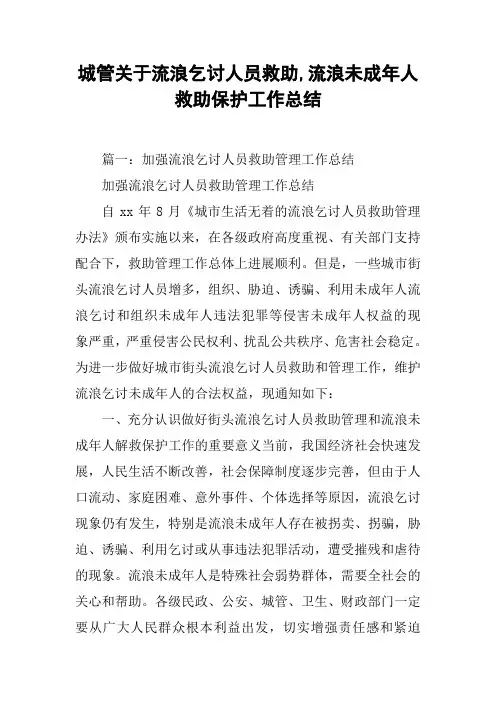 城管关于流浪乞讨人员救助,流浪未成年人救助保护工作总结

篇一：加强流浪乞讨人员救助管理工作总结

加强流浪乞讨人员救助管理工作总结

自 xx 年 8 月《城市生活无着的流浪乞讨人员救助管理办法》颁布实施以来，在各级政府高度重视、有关部门支持配合下，救助管理工作总体上进展顺利。但是，一些城市街头流浪乞讨人员增多，组织、胁迫、诱骗、利用未成年人流浪乞讨和组织未成年人违法犯罪等侵害未成年人权益的现象严重，严重侵害公民权利、扰乱公共秩序、危害社会稳定。为进一步做好城市街头流浪乞讨人员救助和管理工作，维护流浪乞讨未成年人的合法权益，现通知如下：

一、充分认识做好街头流浪乞讨人员救助管理和流浪未成年人解救保护工作的重要意义当前，我国经济社会快速发展，人民生活不断改善，社会保障制度逐步完善，但由于人口流动、家庭困难、意外事件、个体选择等原因，流浪乞讨现象仍有发生，特别是流浪未成年人存在被拐卖、拐骗，胁迫、诱骗、利用乞讨或从事违法犯罪活动，遭受摧残和虐待的现象。流浪未成年人是特殊社会弱势群体，需要全社会的关心和帮助。各级民政、公安、城管、卫生、财政部门一定要从广大人民群众根本利益出发，切实增强责任感和紧迫